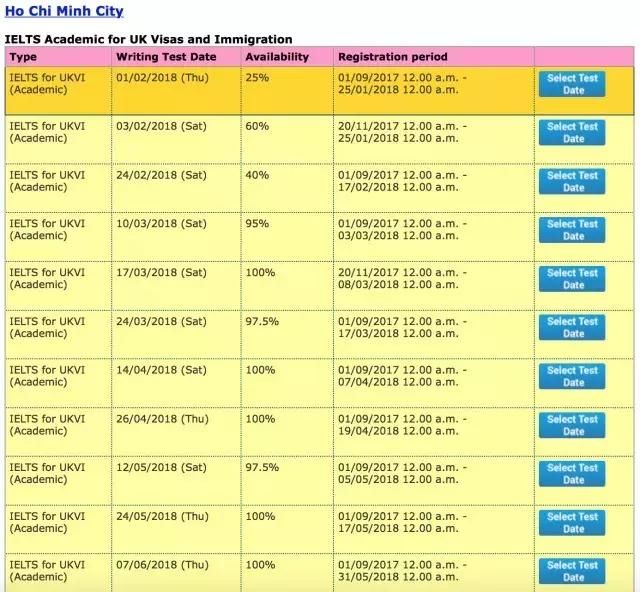 Ho Chi Minh City

IELTS Academic for UK Visas and Immigration

| Type | Writing Test Date | Availability | Registration period | |
|---|---|---|---|---|
| IELTS for UKVI (Academic) | 01/02/2018 (Thu) | 25% | 01/09/2017 12.00 a.m. - 25/01/2018 12.00 a.m. | Select Test Date |
| IELTS for UKVI (Academic) | 03/02/2018 (Sat) | 60% | 20/11/2017 12.00 a.m. - 25/01/2018 12.00 a.m. | Select Test Date |
| IELTS for UKVI (Academic) | 24/02/2018 (Sat) | 40% | 01/09/2017 12.00 a.m. - 17/02/2018 12.00 a.m. | Select Test Date |
| IELTS for UKVI (Academic) | 10/03/2018 (Sat) | 95% | 01/09/2017 12.00 a.m. - 03/03/2018 12.00 a.m. | Select Test Date |
| IELTS for UKVI (Academic) | 17/03/2018 (Sat) | 100% | 20/11/2017 12.00 a.m. - 08/03/2018 12.00 a.m. | Select Test Date |
| IELTS for UKVI (Academic) | 24/03/2018 (Sat) | 97.5% | 01/09/2017 12.00 a.m. - 17/03/2018 12.00 a.m. | Select Test Date |
| IELTS for UKVI (Academic) | 14/04/2018 (Sat) | 100% | 01/09/2017 12.00 a.m. - 07/04/2018 12.00 a.m. | Select Test Date |
| IELTS for UKVI (Academic) | 26/04/2018 (Thu) | 100% | 01/09/2017 12.00 a.m. - 19/04/2018 12.00 a.m. | Select Test Date |
| IELTS for UKVI (Academic) | 12/05/2018 (Sat) | 97.5% | 01/09/2017 12.00 a.m. - 05/05/2018 12.00 a.m. | Select Test Date |
| IELTS for UKVI (Academic) | 24/05/2018 (Thu) | 100% | 01/09/2017 12.00 a.m. - 17/05/2018 12.00 a.m. | Select Test Date |
| IELTS for UKVI (Academic) | 07/06/2018 (Thu) | 100% | 01/09/2017 12.00 a.m. - 31/05/2018 12.00 a.m. | Select Test Date |